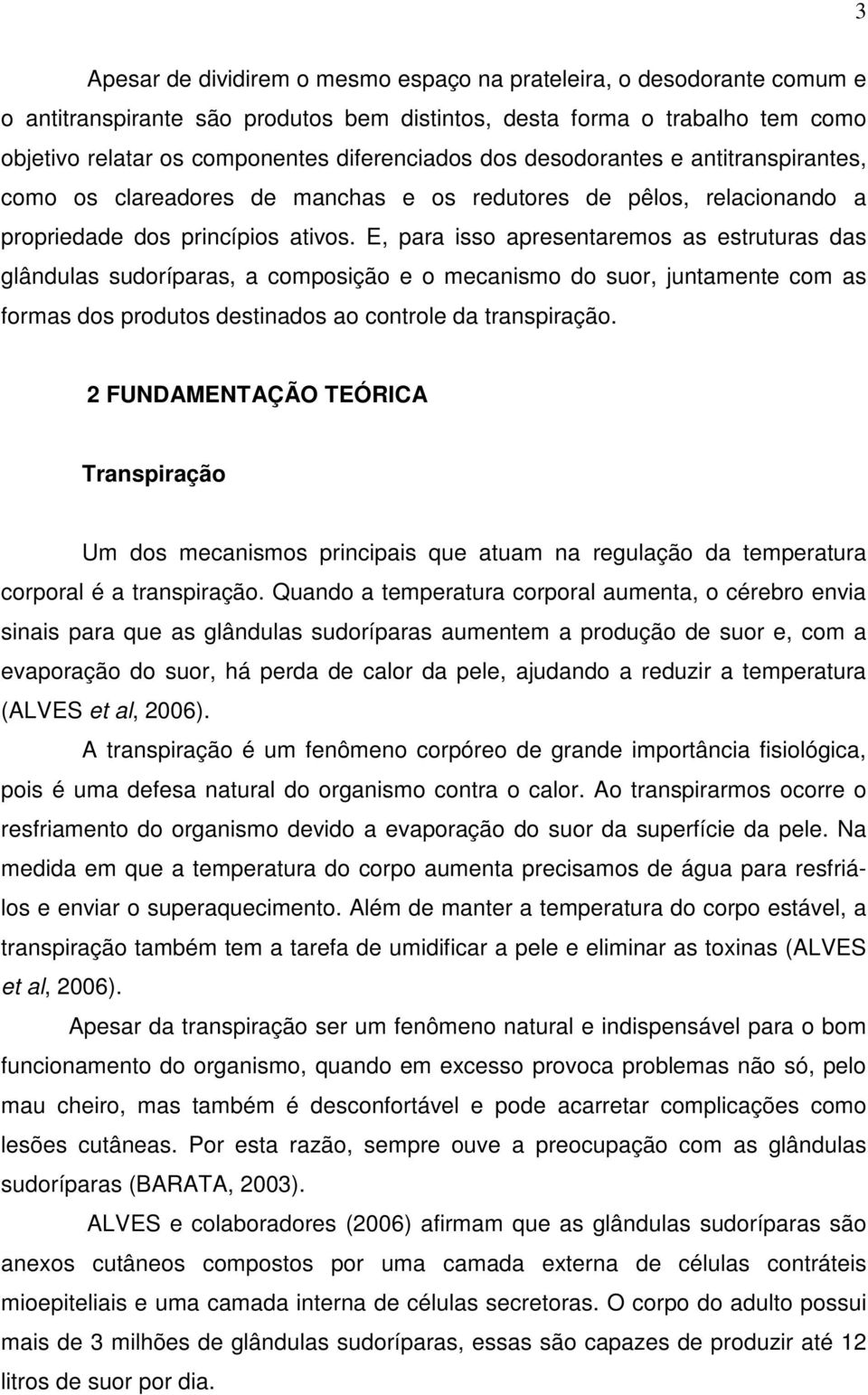 3

Apesar de dividirem o mesmo espaço na prateleira, o desodorante comum e o antitranspirante são produtos bem distintos, desta forma o trabalho tem como objetivo relatar os componentes diferenciados dos desodorantes e antitranspirantes, como os clareadores de manchas e os redutores de pêlos, relacionando a propriedade dos princípios ativos. E, para isso apresentaremos as estruturas das glândulas sudoríparas, a composição e o mecanismo do suor, juntamente com as formas dos produtos destinados ao controle da transpiração.

2 FUNDAMENTAÇÃO TEÓRICA

Transpiração

Um dos mecanismos principais que atuam na regulação da temperatura corporal é a transpiração. Quando a temperatura corporal aumenta, o cérebro envia sinais para que as glândulas sudoríparas aumentem a produção de suor e, com a evaporação do suor, há perda de calor da pele, ajudando a reduzir a temperatura (ALVES et al, 2006).

A transpiração é um fenômeno corpóreo de grande importância fisiológica, pois é uma defesa natural do organismo contra o calor. Ao transpirarmos ocorre o resfriamento do organismo devido a evaporação do suor da superfície da pele. Na medida em que a temperatura do corpo aumenta precisamos de água para resfriá-los e enviar o superaquecimento. Além de manter a temperatura do corpo estável, a transpiração também tem a tarefa de umidificar a pele e eliminar as toxinas (ALVES et al, 2006).

Apesar da transpiração ser um fenômeno natural e indispensável para o bom funcionamento do organismo, quando em excesso provoca problemas não só, pelo mau cheiro, mas também é desconfortável e pode acarretar complicações como lesões cutâneas. Por esta razão, sempre ouve a preocupação com as glândulas sudoríparas (BARATA, 2003).

ALVES e colaboradores (2006) afirmam que as glândulas sudoríparas são anexos cutâneos compostos por uma camada externa de células contráteis mioepiteliais e uma camada interna de células secretoras. O corpo do adulto possui mais de 3 milhões de glândulas sudoríparas, essas são capazes de produzir até 12 litros de suor por dia.